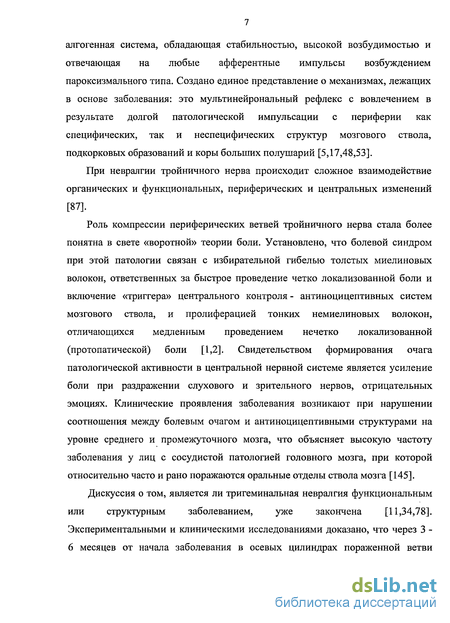 7

алгогенная система, обладающая стабильностью, высокой возбудимостью и отвечающая на любые афферентные импульсы возбуждением пароксизмального типа. Создано единое представление о механизмах, лежащих в основе заболевания: это мультинейрональный рефлекс с вовлечением в результате долгой патологической импульсации с периферии как специфических, так и неспецифических структур мозгового ствола, подкорковых образований и коры больших полушарий [5,17,48,53].

При невралгии тройничного нерва происходит сложное взаимодействие органических и функциональных, периферических и центральных изменений [87].

Роль компрессии периферических ветвей тройничного нерва стала более понятна в свете «воротной» теории боли. Установлено, что болевой синдром при этой патологии связан с избирательной гибелью толстых миелиновых волокон, ответственных за быстрое проведение четко локализованной боли и включение «триггера» центрального контроля - антиноцицептивных систем мозгового ствола, и пролиферацией тонких немиелиновых волокон, отличающихся медленным проведением нечетко локализованной (протопатической) боли [1,2]. Свидетельством формирования очага патологической активности в центральной нервной системе является усиление боли при раздражении слухового и зрительного нервов, отрицательных эмоциях. Клинические проявления заболевания возникают при нарушении соотношения между болевым очагом и антиноцицептивными структурами на уровне среднего и промежуточного мозга, что объясняет высокую частоту заболевания у лиц с сосудистой патологией головного мозга, при которой относительно часто и рано поражаются оральные отделы ствола мозга [145].

Дискуссия о том, является ли тригеминальная невралгия функциональным или структурным заболеванием, уже закончена [11,34,78]. Экспериментальными и клиническими исследованиями доказано, что через 3 - 6 месяцев от начала заболевания в осевых цилиндрах пораженной ветви

dsLib.net
библиотека диссертаций